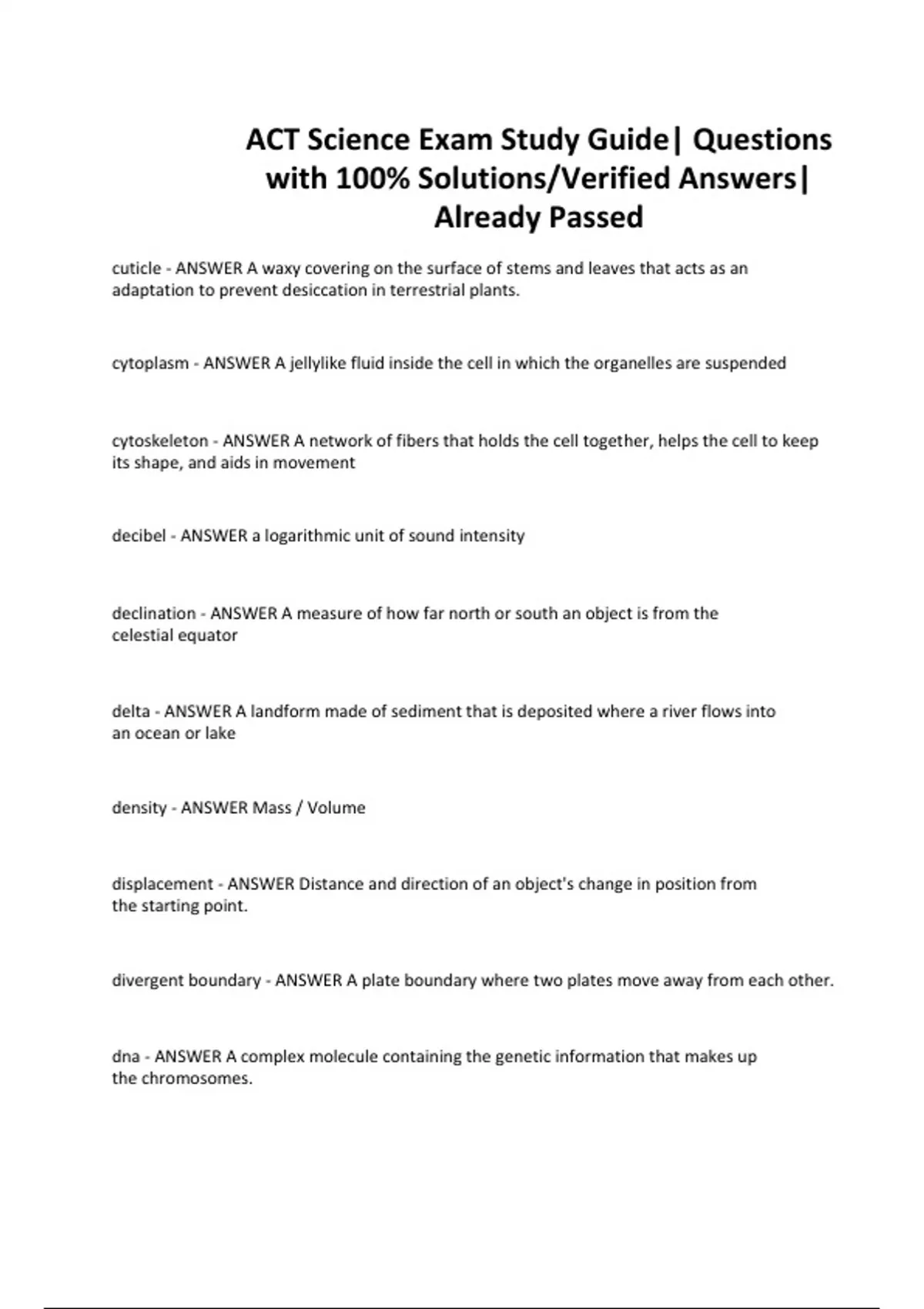 ACT Science Exam Study Guide| Questions with 100% Solutions/Verified Answers| Already Passed

cuticle - ANSWER A waxy covering on the surface of stems and leaves that acts as an adaptation to prevent desiccation in terrestrial plants.

cytoplasm - ANSWER A jellylike fluid inside the cell in which the organelles are suspended

cytoskeleton - ANSWER A network of fibers that holds the cell together, helps the cell to keep its shape, and aids in movement

decibel - ANSWER a logarithmic unit of sound intensity

declination - ANSWER A measure of how far north or south an object is from the celestial equator

delta - ANSWER A landform made of sediment that is deposited where a river flows into an ocean or lake

density - ANSWER Mass / Volume

displacement - ANSWER Distance and direction of an object's change in position from the starting point.

divergent boundary - ANSWER A plate boundary where two plates move away from each other.

dna - ANSWER A complex molecule containing the genetic information that makes up the chromosomes.